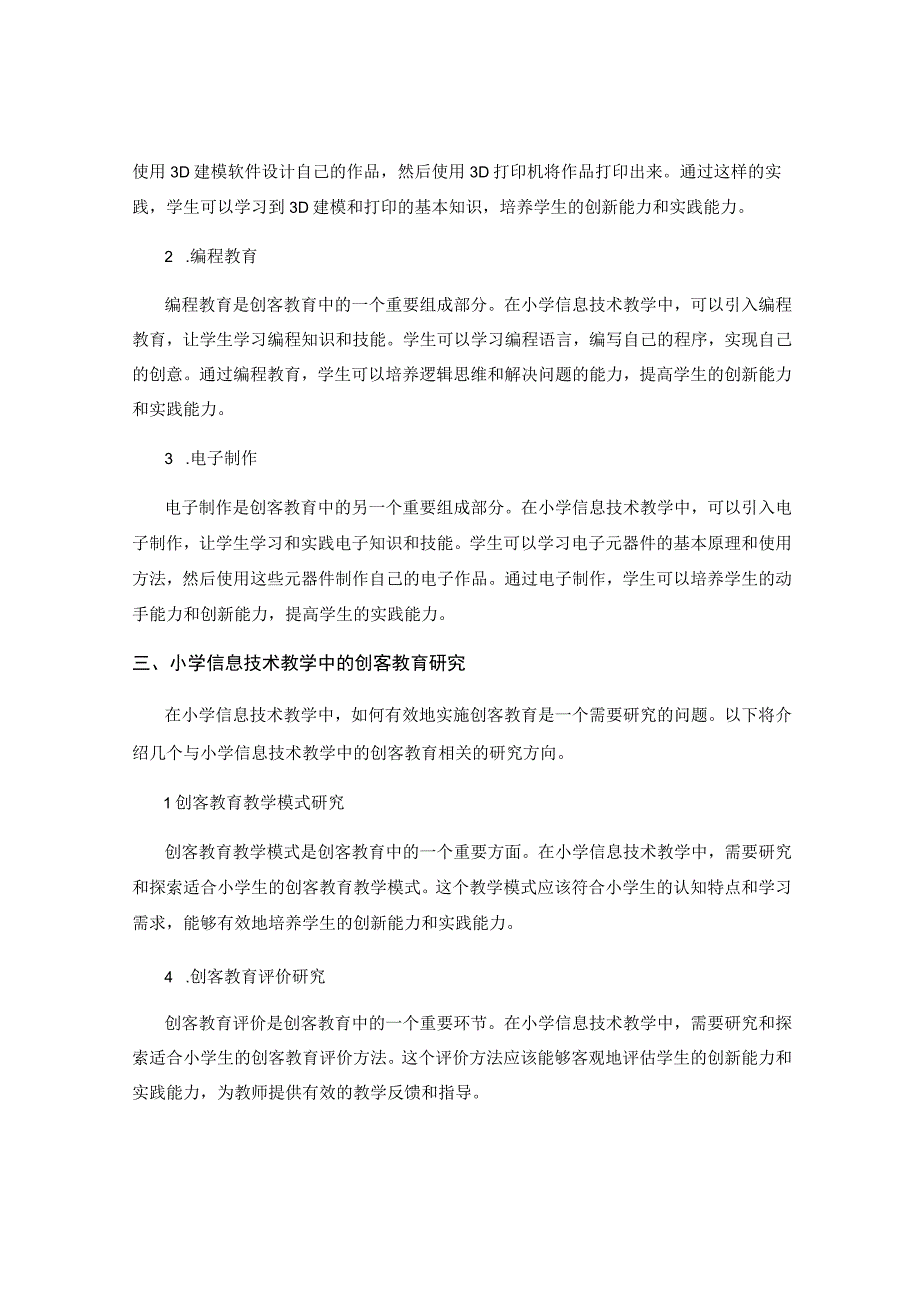 使用3D建模软件设计自己的作品，然后使用3D打印机将作品打印出来。通过这样的实践，学生可以学习到3D建模和打印的基本知识，培养学生的创新能力和实践能力。

2 .编程教育

编程教育是创客教育中的一个重要组成部分。在小学信息技术教学中，可以引入编程教育，让学生学习编程知识和技能。学生可以学习编程语言，编写自己的程序，实现自己的创意。通过编程教育，学生可以培养逻辑思维和解决问题的能力，提高学生的创新能力和实践能力。

3 .电子制作

电子制作是创客教育中的另一个重要组成部分。在小学信息技术教学中，可以引入电子制作，让学生学习和实践电子知识和技能。学生可以学习电子元器件的基本原理和使用方法，然后使用这些元器件制作自己的电子作品。通过电子制作，学生可以培养学生的动手能力和创新能力，提高学生的实践能力。

三、小学信息技术教学中的创客教育研究

在小学信息技术教学中，如何有效地实施创客教育是一个需要研究的问题。以下将介绍几个与小学信息技术教学中的创客教育相关的研究方向。

1创客教育教学模式研究

创客教育教学模式是创客教育中的一个重要方面。在小学信息技术教学中，需要研究和探索适合小学生的创客教育教学模式。这个教学模式应该符合小学生的认知特点和学习需求，能够有效地培养学生的创新能力和实践能力。

4 .创客教育评价研究

创客教育评价是创客教育中的一个重要环节。在小学信息技术教学中，需要研究和探索适合小学生的创客教育评价方法。这个评价方法应该能够客观地评估学生的创新能力和实践能力，为教师提供有效的教学反馈和指导。